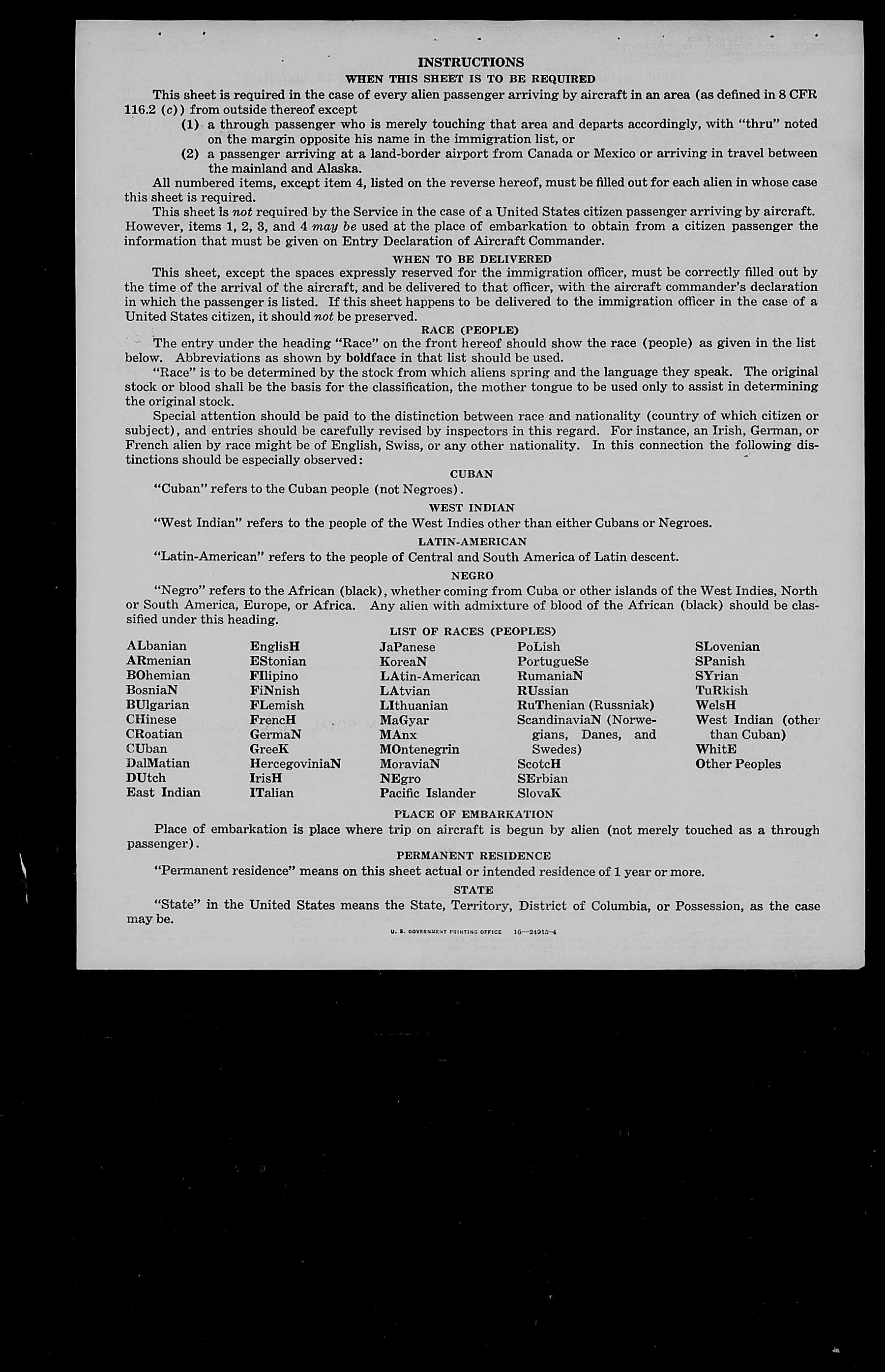 INSTRUCTIONS

WHEN THIS SHEET IS TO BE REQUIRED

This sheet is required in the case of every alien passenger arriving by aircraft in an area (as defined in 8 CFR 116.2 (c)) from outside thereof except

(1) a through passenger who is merely touching that area and departs accordingly, with "thru" noted on the margin opposite his name in the immigration list, or

(2) a passenger arriving at a land-border airport from Canada or Mexico or arriving in travel between the mainland and Alaska.

All numbered items, except item 4, listed on the reverse hereof, must be filled out for each alien in whose case this sheet is required.

This sheet is not required by the Service in the case of a United States citizen passenger arriving by aircraft. However, items 1, 2, 3, and 4 may be used at the place of embarkation to obtain from a citizen passenger the information that must be given on Entry Declaration of Aircraft Commander.

WHEN TO BE DELIVERED

This sheet, except the spaces expressly reserved for the immigration officer, must be correctly filled out by the time of the arrival of the aircraft, and be delivered to that officer, with the aircraft commander's declaration in which the passenger is listed. If this sheet happens to be delivered to the immigration officer in the case of a United States citizen, it should not be preserved.

RACE (PEOPLE)

The entry under the heading "Race" on the front hereof should show the race (people) as given in the list below. Abbreviations as shown by boldface in that list should be used.

"Race" is to be determined by the stock from which aliens spring and the language they speak. The original stock or blood shall be the basis for the classification, the mother tongue to be used only to assist in determining the original stock.

Special attention should be paid to the distinction between race and nationality (country of which citizen or subject), and entries should be carefully revised by inspectors in this regard. For instance, an Irish, German, or French alien by race might be of English, Swiss, or any other nationality. In this connection the following distinctions should be especially observed:

CUBAN

"Cuban" refers to the Cuban people (not Negroes).

WEST INDIAN

"West Indian" refers to the people of the West Indies other than either Cubans or Negroes.

LATIN-AMERICAN

"Latin-American" refers to the people of Central and South America of Latin descent.

NEGRO

"Negro" refers to the African (black), whether coming from Cuba or other islands of the West Indies, North or South America, Europe, or Africa. Any alien with admixture of blood of the African (black) should be classified under this heading.

LIST OF RACES (PEOPLES)

ALbanian
ARmenian
BOhemian
BosniaN
BUlgarian
CHinese
CRoatian
CUban
DalMatian
DUtch
East Indian

EnglisH
EStonian
FIlipino
FiNnish
FLemish
FrencH
GermaN
GreeK
HercegoviniaN
IrisH
ITalian

JaPanese
KoreaN
LAtin-American
LAtvian
LIthuanian
MaGyar
MAnx
MOntenegrin
MoraviaN
NEgro
Pacific Islander

PoLish
PortugueSe
RumaniaN
RUssian
RuThenian (Russniak)
ScandinaviaN (Norwegians, Danes, and Swedes)
ScotcH
SErbian
SlovaK

SLovenian
SPanish
SYrian
TuRkish
WelsH
West Indian (other than Cuban)
WhitE
Other Peoples

PLACE OF EMBARKATION

Place of embarkation is place where trip on aircraft is begun by alien (not merely touched as a through passenger).

PERMANENT RESIDENCE

"Permanent residence" means on this sheet actual or intended residence of 1 year or more.

STATE

"State" in the United States means the State, Territory, District of Columbia, or Possession, as the case may be.

U. S. GOVERNMENT PRINTING OFFICE 16—24915-4